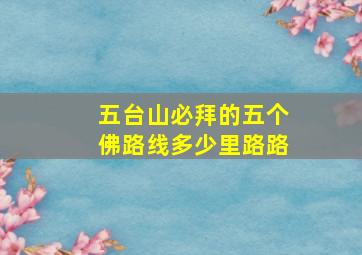 五台山必拜的五个佛路线多少里路路